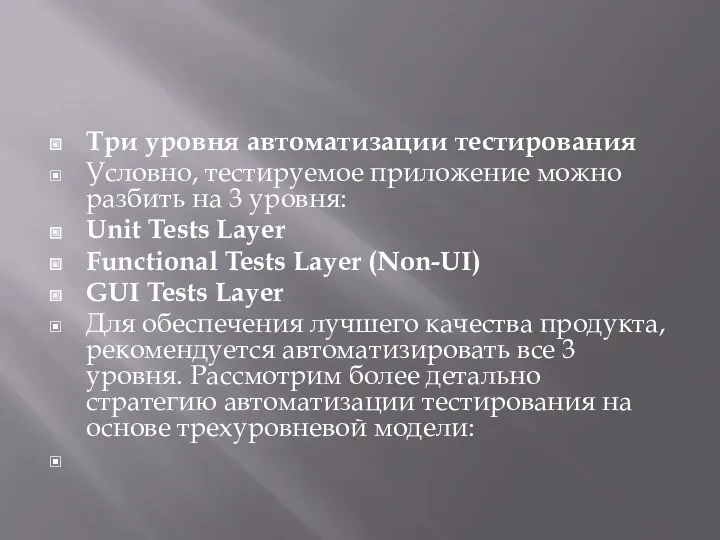 Три уровня автоматизации тестирования

Условно, тестируемое приложение можно разбить на 3 уровня:

Unit Tests Layer

Functional Tests Layer (Non-UI)

GUI Tests Layer

Для обеспечения лучшего качества продукта, рекомендуется автоматизировать все 3 уровня. Рассмотрим более детально стратегию автоматизации тестирования на основе трехуровневой модели: